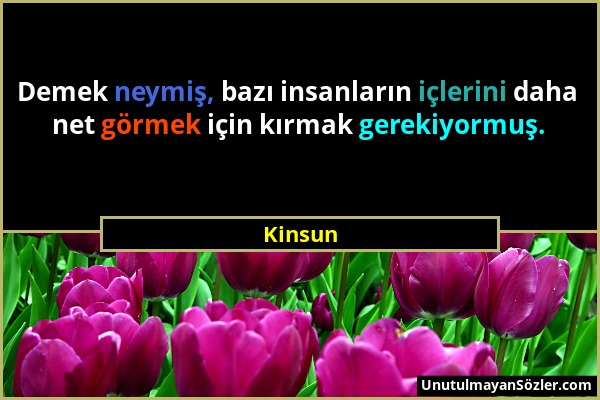 Demek neymiş, bazı insanların içlerini daha net görmek için kırmak gerekiyormuş.

Kinsun

UnutulmayanSözler.com